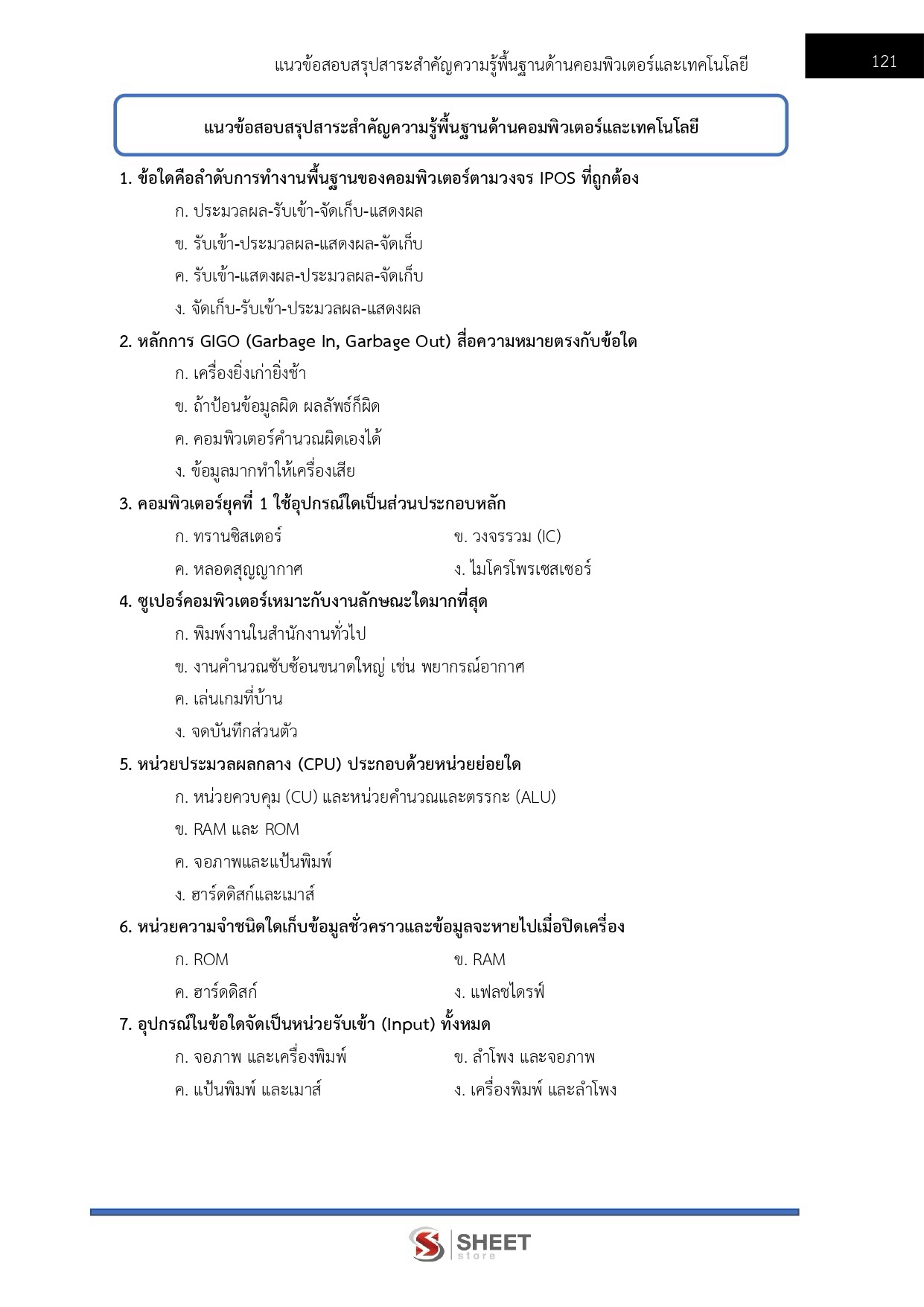 แนวข้อสอบสรุปสาระสำคัญความรู้พื้นฐานด้านคอมพิวเตอร์และเทคโนโลยี

121

แนวข้อสอบสรุปสาระสำคัญความรู้พื้นฐานด้านคอมพิวเตอร์และเทคโนโลยี

1. ข้อใดคือลำดับการทำงานพื้นฐานของคอมพิวเตอร์ตามวงจร IPOS ที่ถูกต้อง

ก. ประมวลผล-รับเข้า-จัดเก็บ-แสดงผล

ข. รับเข้า-ประมวลผล-แสดงผล-จัดเก็บ

ค. รับเข้า-แสดงผล-ประมวลผล-จัดเก็บ

ง. จัดเก็บ-รับเข้า-ประมวลผล-แสดงผล

2. หลักการ GIGO (Garbage In, Garbage Out) สื่อความหมายตรงกับข้อใด

ก. เครื่องยิ่งเก่ายิ่งช้า

ข. ถ้าป้อนข้อมูลผิด ผลลัพธ์ก็ผิด

ค. คอมพิวเตอร์คำนวณผิดเองได้

ง. ข้อมูลมากทำให้เครื่องเสีย

3. คอมพิวเตอร์ยุคที่ 1 ใช้อุปกรณ์ใดเป็นส่วนประกอบหลัก

ก. ทรานซิสเตอร์

ข. วงจรรวม (IC)

ค. หลอดสุญญากาศ

ง. ไมโครโพรเซสเซอร์

4. ซูเปอร์คอมพิวเตอร์เหมาะกับงานลักษณะใดมากที่สุด

ก. พิมพ์งานในสำนักงานทั่วไป

ข. งานคำนวณซับซ้อนขนาดใหญ่ เช่น พยากรณ์อากาศ

ค. เล่นเกมที่บ้าน

ง. จดบันทึกส่วนตัว

5. หน่วยประมวลผลกลาง (CPU) ประกอบด้วยหน่วยย่อยใด

ก. หน่วยควบคุม (CU) และหน่วยคำนวณและตรรกะ (ALU)

ข. RAM และ ROM

ค. จอภาพและแป้นพิมพ์

ง. ฮาร์ดดิสก์และเมาส์

6. หน่วยความจำชนิดใดเก็บข้อมูลชั่วคราวและข้อมูลจะหายไปเมื่อปิดเครื่อง

ก. ROM

ข. RAM

ค. ฮาร์ดดิสก์

ง. แฟลชไดรฟ์

7. อุปกรณ์ในข้อใดจัดเป็นหน่วยรับเข้า (Input) ทั้งหมด

ก. จอภาพ และเครื่องพิมพ์

ข. ลำโพง และจอภาพ

ค. แป้นพิมพ์ และเมาส์

ง. เครื่องพิมพ์ และลำโพง

SHEET store